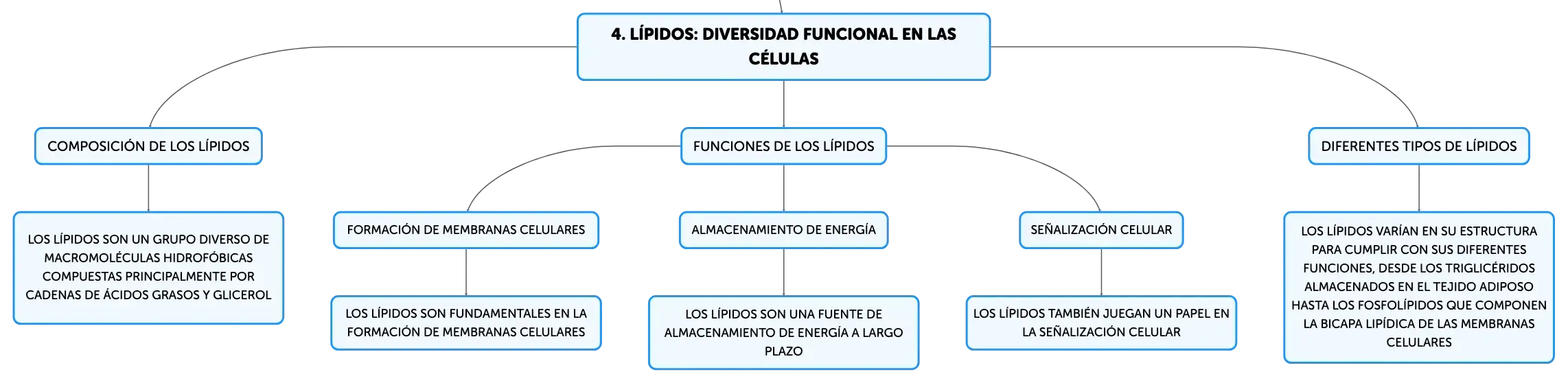 4. LÍPIDOS: DIVERSIDAD FUNCIONAL EN LAS CÉLULAS

COMPOSICIÓN DE LOS LÍPIDOS

LOS LÍPIDOS SON UN GRUPO DIVERSO DE MACROMOLÉCULAS HIDROFÓBICAS COMPUESTAS PRINCIPALMENTE POR CADENAS DE ÁCIDOS GRASOS Y GLICEROL

FUNCIONES DE LOS LÍPIDOS

FORMACIÓN DE MEMBRANAS CELULARES

LOS LÍPIDOS SON FUNDAMENTALES EN LA FORMACIÓN DE MEMBRANAS CELULARES

ALMACENAMIENTO DE ENERGÍA

LOS LÍPIDOS SON UNA FUENTE DE ALMACENAMIENTO DE ENERGÍA A LARGO PLAZO

SEÑALIZACIÓN CELULAR

LOS LÍPIDOS TAMBIÉN JUEGAN UN PAPEL EN LA SEÑALIZACIÓN CELULAR

DIFERENTES TIPOS DE LÍPIDOS

LOS LÍPIDOS VARÍAN EN SU ESTRUCTURA PARA CUMPLIR CON SUS DIFERENTES FUNCIONES, DESDE LOS TRIGLICÉRIDOS ALMACENADOS EN EL TEJIDO ADIPOSO HASTA LOS FOSFOLÍPIDOS QUE COMPONEN LA BICAPA LIPÍDICA DE LAS MEMBRANAS CELULARES